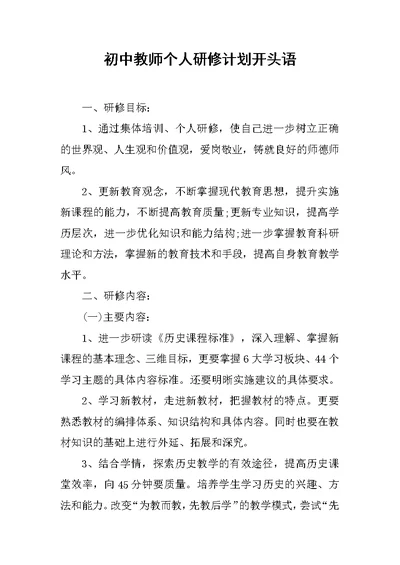 初中教师个人研修计划开头语

一、研修目标：

1、通过集体培训、个人研修，使自己进一步树立正确的世界观、人生观和价值观，爱岗敬业，铸就良好的师德师风。

2、更新教育观念，不断掌握现代教育思想，提升实施新课程的能力，不断提高教育质量;更新专业知识，提高学历层次，进一步优化知识和能力结构;进一步掌握教育科研理论和方法，掌握新的教育技术和手段，提高自身教育教学水平。

二、研修内容：

(一)主要内容：

1、进一步研读《历史课程标准》，深入理解、掌握新课程的基本理念、三维目标，更要掌握6大学习板块、44个学习主题的具体内容标准。还要明晰实施建议的具体要求。

2、学习新教材，走进新教材，把握教材的特点。更要熟悉教材的编排体系、知识结构和具体内容。同时也要在教材知识的基础上进行外延、拓展和深究。

3、结合学情，探索历史教学的有效途径，提高历史课堂效率，向45分钟要质量。培养学生学习历史的兴趣、方法和能力。改变“为教而教，先教后学”的教学模式，尝试“先